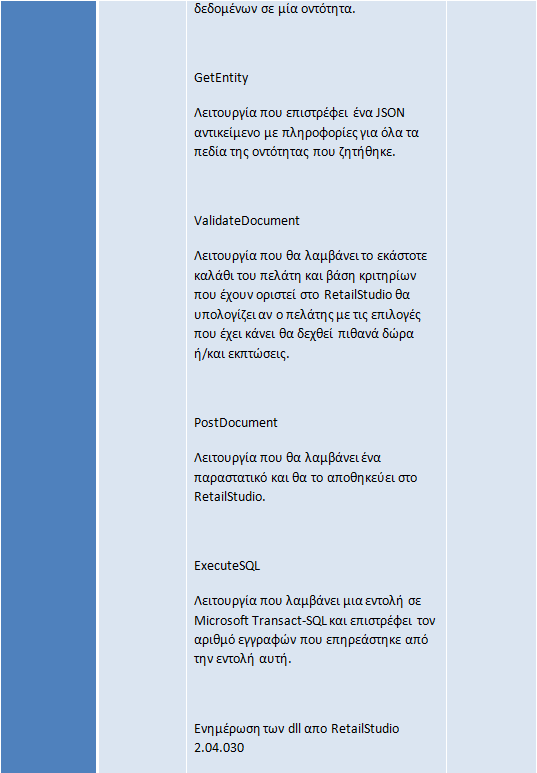 δεδομένων σε μία οντότητα.

GetEntity

Λειτουργία που επιστρέφει ένα JSON αντικείμενο με πληροφορίες για όλα τα πεδία της οντότητας που ζητήθηκε.

ValidateDocument

Λειτουργία που θα λαμβάνει το εκάστοτε καλάθι του πελάτη και βάση κριτηρίων που έχουν οριστεί στο RetailStudio θα υπολογίζει αν ο πελάτης με τις επιλογές που έχει κάνει θα δεχθεί πιθανά δώρα ή/και εκπτώσεις.

PostDocument

Λειτουργία που θα λαμβάνει ένα παραστατικό και θα το αποθηκεύει στο RetailStudio.

ExecuteSQL

Λειτουργία που λαμβάνει μια εντολή σε Microsoft Transact-SQL και επιστρέφει τον αριθμό εγγραφών που επηρεάστηκε από την εντολή αυτή.

Ενημέρωση των dll απο RetailStudio 2.04.030